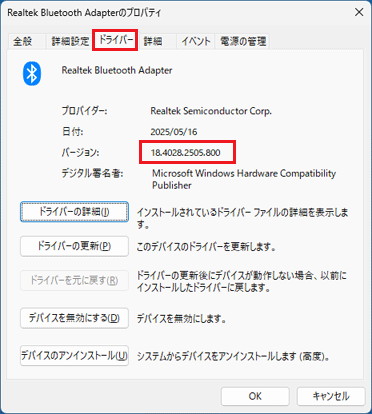 Realtek Bluetooth Adapterのプロパティ

全般 詳細設定 ドライバー 詳細 イベント 電源の管理

Realtek Bluetooth Adapter

プロバイダー: Realtek Semiconductor Corp.

日付: 2025/05/16

バージョン: 18.4028.2505.800

デジタル署名者: Microsoft Windows Hardware Compatibility Publisher

ドライバーの詳細(I) インストールされているドライバー ファイルの詳細を表示します。

ドライバーの更新(P) このデバイスのドライバーを更新します。

ドライバーを元に戻す(R) ドライバーの更新後にデバイスが動作しない場合、以前にインストールしたドライバーに戻します。

デバイスを無効にする(D) デバイスを無効にします。

デバイスのアンインストール(U) システムからデバイスをアンインストールします (高度)。

OK キャンセル